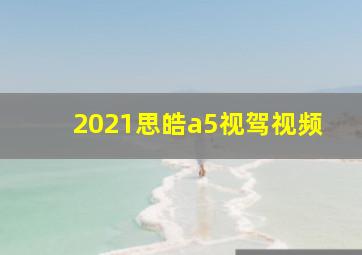 2021思皓a5视驾视频